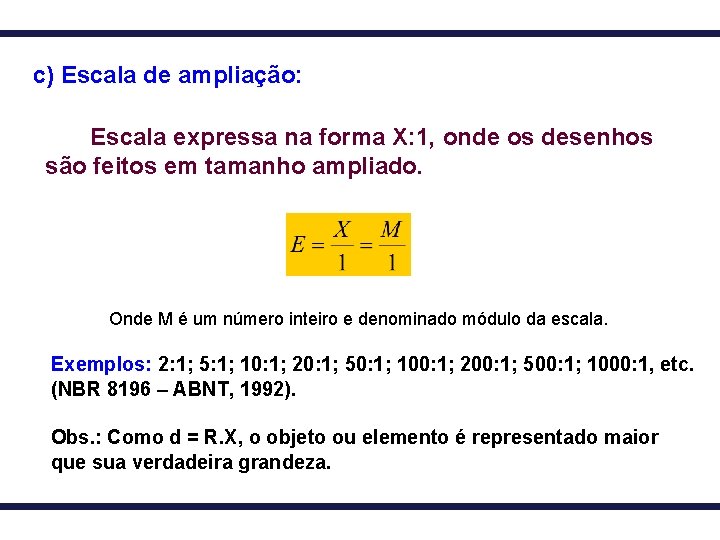 c) Escala de ampliação:

Escala expressa na forma X:1, onde os desenhos são feitos em tamanho ampliado.

$E = \frac{X}{1} = \frac{M}{1}$

Onde M é um número inteiro e denominado módulo da escala.

Exemplos: 2:1; 5:1; 10:1; 20:1; 50:1; 100:1; 200:1; 500:1; 1000:1, etc. (NBR 8196 – ABNT, 1992).

Obs.: Como d = R.X, o objeto ou elemento é representado maior que sua verdadeira grandeza.